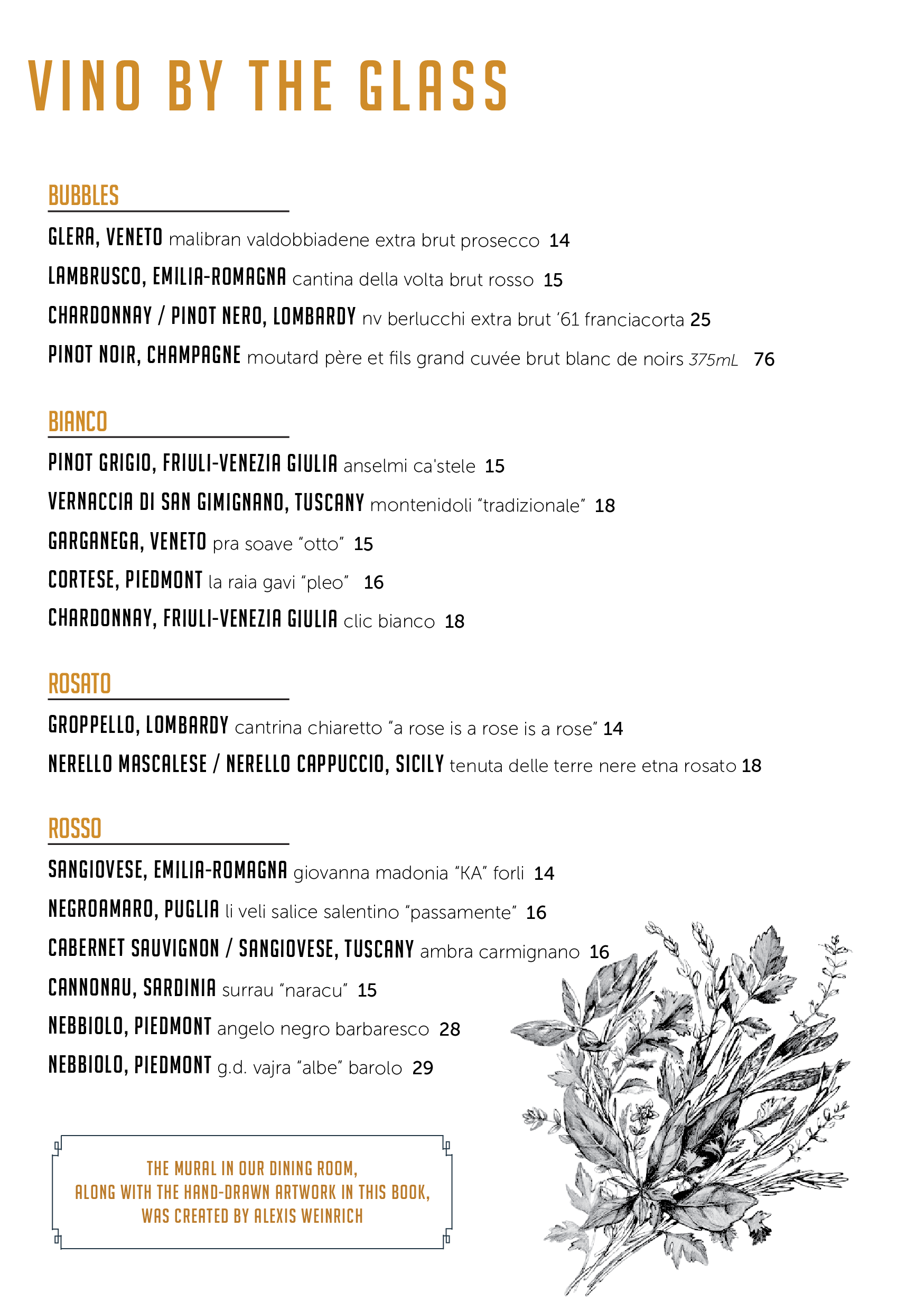 VINO BY THE GLASS

BUBBLES

GLERA, VENETO malibran valdobbiadene extra brut prosecco 14

LAMBRUSCO, EMILIA-ROMAGNA cantina della volta brut rosso 15

CHARDONNAY / PINOT NERO, LOMBARDY nv berlucchi extra brut '61 franciacorta 25

PINOT NOIR, CHAMPAGNE moutard père et fils grand cuvée brut blanc de noirs 375mL 76

BIANCO

PINOT GRIGIO, FRIULI-VENEZIA GIULIA anselmi ca'stele 15

VERNACCIA DI SAN GIMIGNANO, TUSCANY montenidoli "tradizionale" 18

GARGANEGA, VENETO pra soave "otto" 15

CORTESE, PIEDMONT la raia gavi "pleo" 16

CHARDONNAY, FRIULI-VENEZIA GIULIA clic bianco 18

ROSATO

GROPPELLO, LOMBARDY cantrina chiaretto "a rose is a rose is a rose" 14

NERELLO MASCALESE / NERELLO CAPPUCCIO, SICILY tenuta delle terre nere etna rosato 18

ROSSO

SANGIOVESE, EMILIA-ROMAGNA giovanna madonia "KA" forli 14

NEGROAMARO, PUGLIA li veli salice salentino "passamente" 16

CABERNET SAUVIGNON / SANGIOVESE, TUSCANY ambra carmignano 16

CANNONAU, SARDINIA surrau "naracu" 15

NEBBIOLO, PIEDMONT angelo negro barbaresco 28

NEBBIOLO, PIEDMONT g.d. vajra "albe" barolo 29

THE MURAL IN OUR DINING ROOM, ALONG WITH THE HAND-DRAWN ARTWORK IN THIS BOOK, WAS CREATED BY ALEXIS WEINRICH